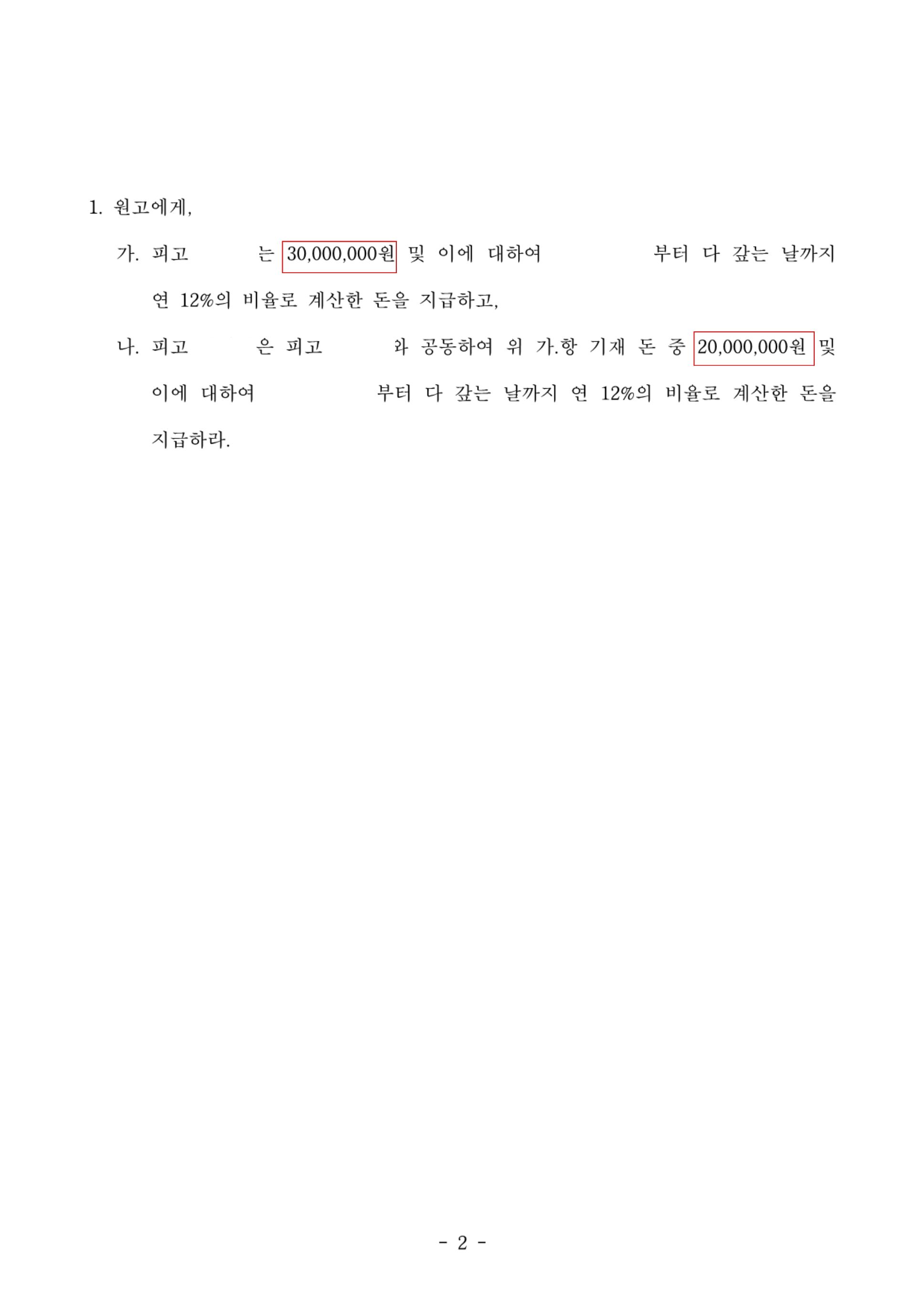 1. 원고에게,

가. 피고 는 30,000,000원 및 이에 대하여 부터 다 갚는 날까지 연 12%의 비율로 계산한 돈을 지급하고,

나. 피고 은 피고 와 공동하여 위 가.항 기재 돈 중 20,000,000원 및 이에 대하여 부터 다 갚는 날까지 연 12%의 비율로 계산한 돈을 지급하라.

- 2 -